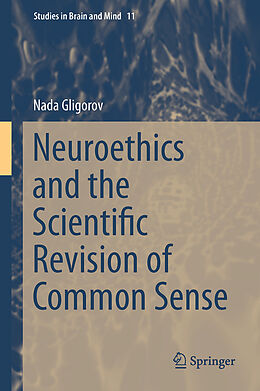 Studies in Brain and Mind 11

Nada Gligorov

Neuroethics and the Scientific Revision of Common Sense

Springer